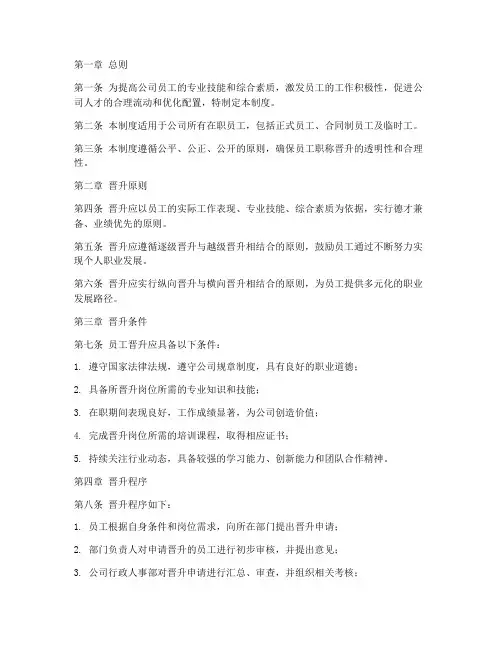 第一章 总则

第一条 为提高公司员工的专业技能和综合素质，激发员工的工作积极性，促进公司人才的合理流动和优化配置，特制定本制度。

第二条 本制度适用于公司所有在职员工，包括正式员工、合同制员工及临时工。

第三条 本制度遵循公平、公正、公开的原则，确保员工职称晋升的透明性和合理性。

第二章 晋升原则

第四条 晋升应以员工的实际工作表现、专业技能、综合素质为依据，实行德才兼备、业绩优先的原则。

第五条 晋升应遵循逐级晋升与越级晋升相结合的原则，鼓励员工通过不断努力实现个人职业发展。

第六条 晋升应实行纵向晋升与横向晋升相结合的原则，为员工提供多元化的职业发展路径。

第三章 晋升条件

第七条 员工晋升应具备以下条件：

1. 遵守国家法律法规，遵守公司规章制度，具有良好的职业道德；

2. 具备所晋升岗位所需的专业知识和技能；

3. 在职期间表现良好，工作成绩显著，为公司创造价值；

4. 完成晋升岗位所需的培训课程，取得相应证书；

5. 持续关注行业动态，具备较强的学习能力、创新能力和团队合作精神。

第四章 晋升程序

第八条 晋升程序如下：

1. 员工根据自身条件和岗位需求，向所在部门提出晋升申请；

2. 部门负责人对申请晋升的员工进行初步审核，并提出意见；

3. 公司行政人事部对晋升申请进行汇总、审查，并组织相关考核；